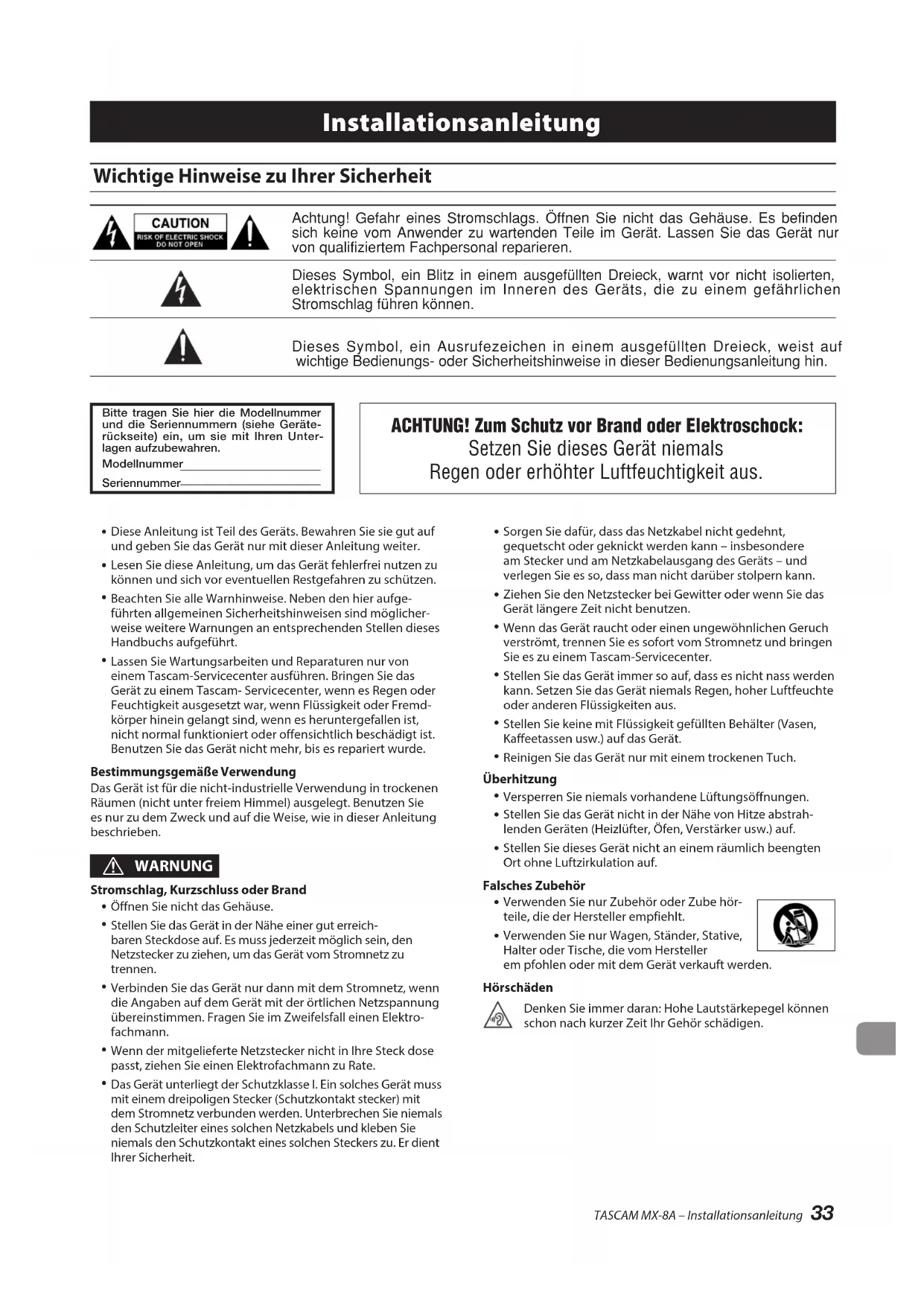 Installationsanleitung

Wichtige Hinweise zu Ihrer Sicherheit

CAUTION
RISK OF ELECTRIC SHOCK
DO NOT OPEN

Achtung! Gefahr eines Stromschlags. Öffnen Sie nicht das Gehäuse. Es befinden sich keine vom Anwender zu wartenden Teile im Gerät. Lassen Sie das Gerät nur von qualifiziertem Fachpersonal reparieren.

Dieses Symbol, ein Blitz in einem ausgefüllten Dreieck, warnt vor nicht isolierten, elektrischen Spannungen im Inneren des Geräts, die zu einem gefährlichen Stromschlag führen können.

Dieses Symbol, ein Ausrufezeichen in einem ausgefüllten Dreieck, weist auf wichtige Bedienungs- oder Sicherheitshinweise in dieser Bedienungsanleitung hin.

Bitte tragen Sie hier die Modellnummer und die Seriennummern (siehe Geräterückseite) ein, um sie mit Ihren Unterlagen aufzubewahren.
Modellnummer
Seriennummer

ACHTUNG! Zum Schutz vor Brand oder Elektroschock:
Setzen Sie dieses Gerät niemals
Regen oder erhöhter Luftfeuchtigkeit aus.

• Diese Anleitung ist Teil des Geräts. Bewahren Sie sie gut auf und geben Sie das Gerät nur mit dieser Anleitung weiter.
• Lesen Sie diese Anleitung, um das Gerät fehlerfrei nutzen zu können und sich vor eventuellen Restgefahren zu schützen.
• Beachten Sie alle Warnhinweise. Neben den hier aufgeführten allgemeinen Sicherheitshinweisen sind möglicherweise weitere Warnungen an entsprechenden Stellen dieses Handbuchs aufgeführt.
• Lassen Sie Wartungsarbeiten und Reparaturen nur von einem Tascam-Servicecenter ausführen. Bringen Sie das Gerät zu einem Tascam- Servicecenter, wenn es Regen oder Feuchtigkeit ausgesetzt war, wenn Flüssigkeit oder Fremdkörper hinein gelangt sind, wenn es heruntergefallen ist, nicht normal funktioniert oder offensichtlich beschädigt ist. Benutzen Sie das Gerät nicht mehr, bis es repariert wurde.

Bestimmungsgemäße Verwendung
Das Gerät ist für die nicht-industrielle Verwendung in trockenen Räumen (nicht unter freiem Himmel) ausgelegt. Benutzen Sie es nur zu dem Zweck und auf die Weise, wie in dieser Anleitung beschrieben.

WARNUNG

Stromschlag, Kurzschluss oder Brand
• Öffnen Sie nicht das Gehäuse.
• Stellen Sie das Gerät in der Nähe einer gut erreichbaren Steckdose auf. Es muss jederzeit möglich sein, den Netzstecker zu ziehen, um das Gerät vom Stromnetz zu trennen.
• Verbinden Sie das Gerät nur dann mit dem Stromnetz, wenn die Angaben auf dem Gerät mit der örtlichen Netzspannung übereinstimmen. Fragen Sie im Zweifelsfall einen Elektrofachmann.
• Wenn der mitgelieferte Netzstecker nicht in Ihre Steck dose passt, ziehen Sie einen Elektrofachmann zu Rate.
• Das Gerät unterliegt der Schutzklasse I. Ein solches Gerät muss mit einem dreipoligen Stecker (Schutzkontakt stecker) mit dem Stromnetz verbunden werden. Unterbrechen Sie niemals den Schutzleiter eines solchen Netzkabels und kleben Sie niemals den Schutzkontakt eines solchen Steckers zu. Er dient Ihrer Sicherheit.

• Sorgen Sie dafür, dass das Netzkabel nicht gedehnt, gequetscht oder geknickt werden kann – insbesondere am Stecker und am Netzkabelausgang des Geräts – und verlegen Sie es so, dass man nicht darüber stolpern kann.
• Ziehen Sie den Netzstecker bei Gewitter oder wenn Sie das Gerät längere Zeit nicht benutzen.
• Wenn das Gerät raucht oder einen ungewöhnlichen Geruch verströmt, trennen Sie es sofort vom Stromnetz und bringen Sie es zu einem Tascam-Servicecenter.
• Stellen Sie das Gerät immer so auf, dass es nicht nass werden kann. Setzen Sie das Gerät niemals Regen, hoher Luftfeuchte oder anderen Flüssigkeiten aus.
• Stellen Sie keine mit Flüssigkeit gefüllten Behälter (Vasen, Kaffeetassen usw.) auf das Gerät.
• Reinigen Sie das Gerät nur mit einem trockenen Tuch.

Überhitzung
• Versperren Sie niemals vorhandene Lüftungsöffnungen.
• Stellen Sie das Gerät nicht in der Nähe von Hitze abstrahlenden Geräten (Heizlüfter, Öfen, Verstärker usw.) auf.
• Stellen Sie dieses Gerät nicht an einem räumlich beengten Ort ohne Luftzirkulation auf.

Falsches Zubehör
• Verwenden Sie nur Zubehör oder Zube hörteile, die der Hersteller empfiehlt.
• Verwenden Sie nur Wagen, Ständer, Stative, Halter oder Tische, die vom Hersteller em pfohlen oder mit dem Gerät verkauft werden.

Hörschäden
Denken Sie immer daran: Hohe Lautstärkepegel können schon nach kurzer Zeit Ihr Gehör schädigen.

TASCAM MX-8A – Installationsanleitung 33